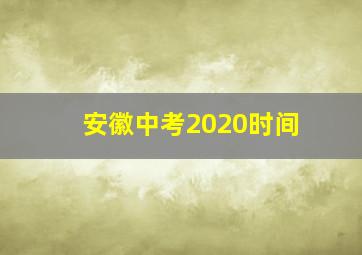 安徽中考2020时间